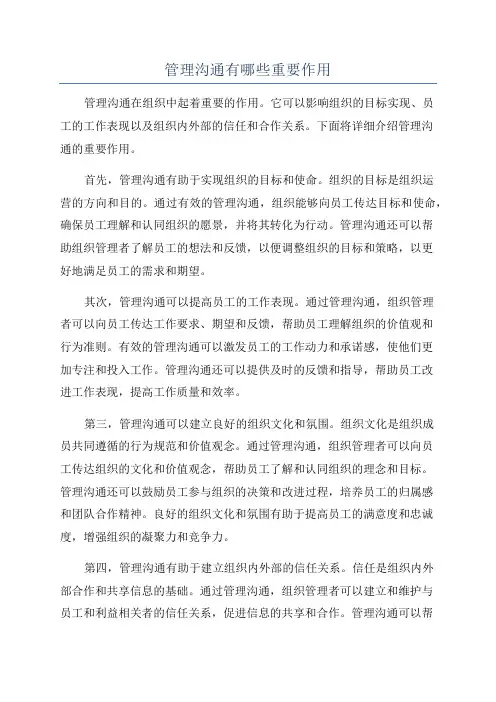 管理沟通有哪些重要作用

管理沟通在组织中起着重要的作用。它可以影响组织的目标实现、员工的工作表现以及组织内外部的信任和合作关系。下面将详细介绍管理沟通的重要作用。

首先，管理沟通有助于实现组织的目标和使命。组织的目标是组织运营的方向和目的。通过有效的管理沟通，组织能够向员工传达目标和使命，确保员工理解和认同组织的愿景，并将其转化为行动。管理沟通还可以帮助组织管理者了解员工的想法和反馈，以便调整组织的目标和策略，以更好地满足员工的需求和期望。

其次，管理沟通可以提高员工的工作表现。通过管理沟通，组织管理者可以向员工传达工作要求、期望和反馈，帮助员工理解组织的价值观和行为准则。有效的管理沟通可以激发员工的工作动力和承诺感，使他们更加专注和投入工作。管理沟通还可以提供及时的反馈和指导，帮助员工改进工作表现，提高工作质量和效率。

第三，管理沟通可以建立良好的组织文化和氛围。组织文化是组织成员共同遵循的行为规范和价值观念。通过管理沟通，组织管理者可以向员工传达组织的文化和价值观念，帮助员工了解和认同组织的理念和目标。管理沟通还可以鼓励员工参与组织的决策和改进过程，培养员工的归属感和团队合作精神。良好的组织文化和氛围有助于提高员工的满意度和忠诚度，增强组织的凝聚力和竞争力。

第四，管理沟通有助于建立组织内外部的信任关系。信任是组织内外部合作和共享信息的基础。通过管理沟通，组织管理者可以建立和维护与员工和利益相关者的信任关系，促进信息的共享和合作。管理沟通可以帮